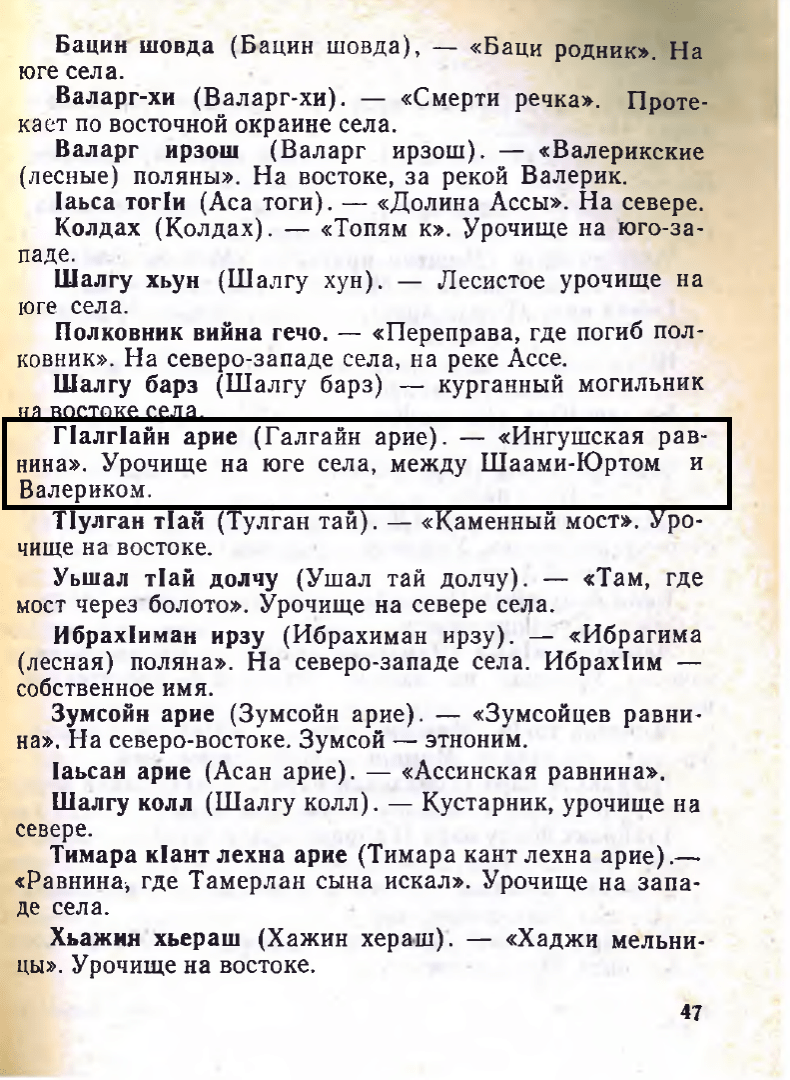 Бацин шовда (Бацин шовда), — «Баци родник». На юге села.

Валарг-хи (Валарг-хи). — «Смерти речка». Протекает по восточной окраине села.

Валарг ирзош (Валарг ирзош). — «Валерикские (лесные) поляны». На востоке, за рекой Валерик.

Іаьса тогІи (Аса тоги). — «Долина Ассы». На севере.

Колдах (Қолдах). — «Топям к». Урочище на юго-западе.

Шалгу хьун (Шалгу хун). — Лесистое урочище на юге села.

Полковник вийна гечо. — «Переправа, где погиб полковник». На северо-западе села, на реке Ассе.

Шалгу барз (Шалгу барз) — курганный могильник на востоке села.

ГІалгІайн арие (Галгайн арие). — «Ингушская равнина». Урочище на юге села, между Шаами-Юртом и Валериком.

ТІулган тІай (Тулган тай). — «Қаменный мост». Урочище на востоке.

Уьшал тІай долчу (Ушал тай долчу). — «Там, где мост через болото». Урочище на севере села.

ИбрахІиман ирзу (Ибрахиман ирзу). — «Ибрагима (лесная) поляна». На северо-западе села. ИбрахІим — собственное имя.

Зумсойн арие (Зумсойн арие). — «Зумсойцев равнина». На северо-востоке. Зумсой — этноним.

Іаьсан арие (Асан арие). — «Ассинская равнина».

Шалгу колл (Шалгу колл). — Кустарник, урочище на севере.

Тимара кІант лехна арие (Тимара кант лехна арие).— «Равнина, где Тамерлан сына искал». Урочище на западе села.

Хьажин хьераш (Хажин хераш). — «Хаджи мельницы». Урочище на востоке.

47